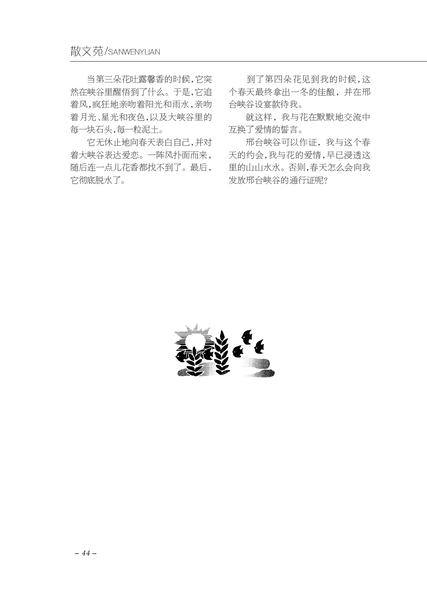 散文苑/SANWENYUAN

当第三朵花吐露馨香的时候，它突然在峡谷里醒悟到了什么。于是，它追着风，疯狂地亲吻着阳光和雨水，亲吻着月光、星光和夜色，以及大峡谷里的每一块石头，每一粒泥土。

它无休止地向春天表白自己，并对着大峡谷表达爱恋。一阵风扑面而来，随后连一点儿花香都找不到了。最后，它彻底脱水了。

到了第四朵花见到我的时候，这个春天最终拿出一冬的佳酿，并在邢台峡谷设宴款待我。

就这样，我与花在默默地交流中互换了爱情的誓言。

邢台峡谷可以作证，我与这个春天的约会，我与花的爱情，早已浸透这里的山山水水。否则，春天怎么会向我发放邢台峡谷的通行证呢？

– 44 –